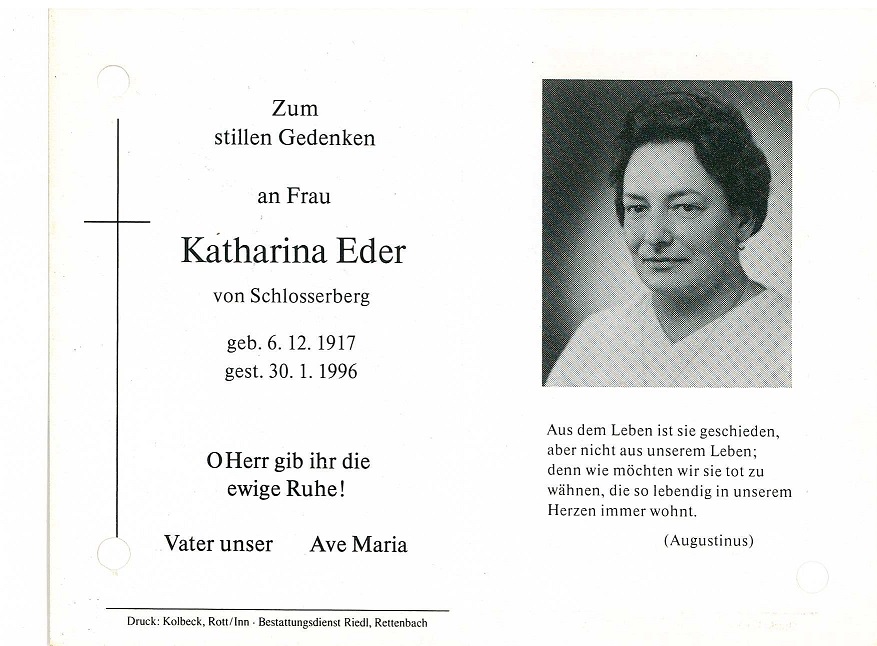 Zum
stillen Gedenken

an Frau

Katharina Eder

von Schlosserberg

geb. 6. 12. 1917
gest. 30. 1. 1996

O Herr gib ihr die
ewige Ruhe!

Vater unser     Ave Maria

Druck: Kolbeck, Rott/Inn · Bestattungsdienst Riedl, Rettenbach

Aus dem Leben ist sie geschieden, aber nicht aus unserem Leben; denn wie möchten wir sie tot zu wähnen, die so lebendig in unserem Herzen immer wohnt.

(Augustinus)